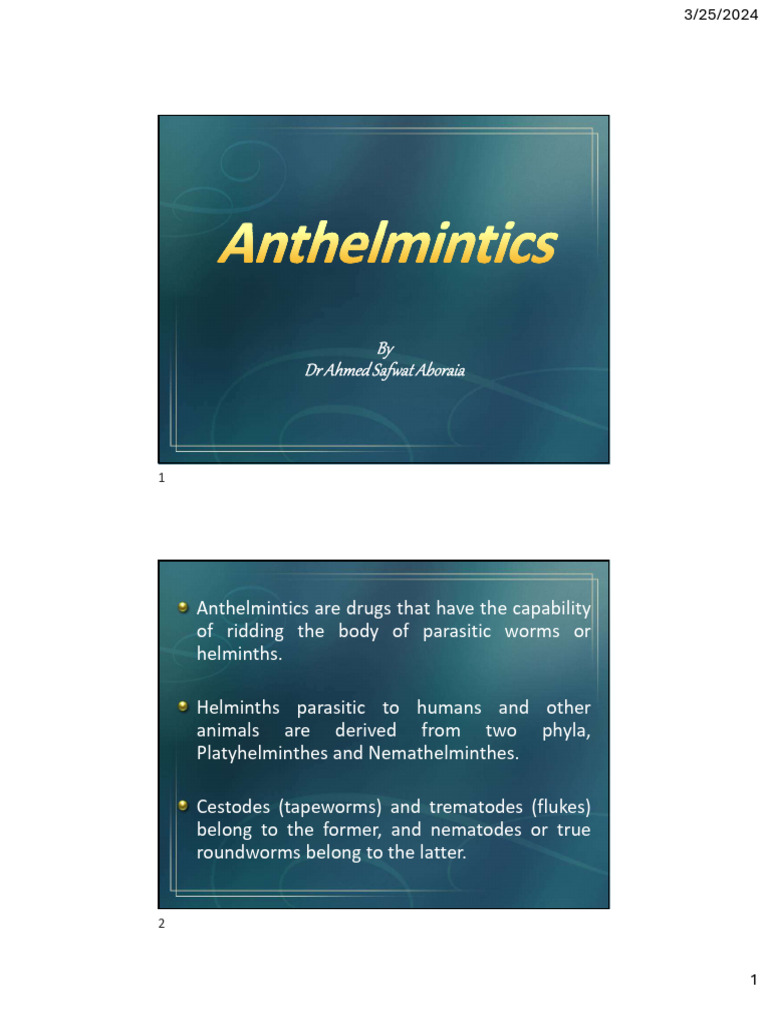 3/25/2024

Anthelmintics

By
Dr Ahmed Safwat Aboraia

1

Anthelmintics are drugs that have the capability of ridding the body of parasitic worms or helminths.

Helminths parasitic to humans and other animals are derived from two phyla, Platyhelminthes and Nemathelminthes.

Cestodes (tapeworms) and trematodes (flukes) belong to the former, and nematodes or true roundworms belong to the latter.

2

1